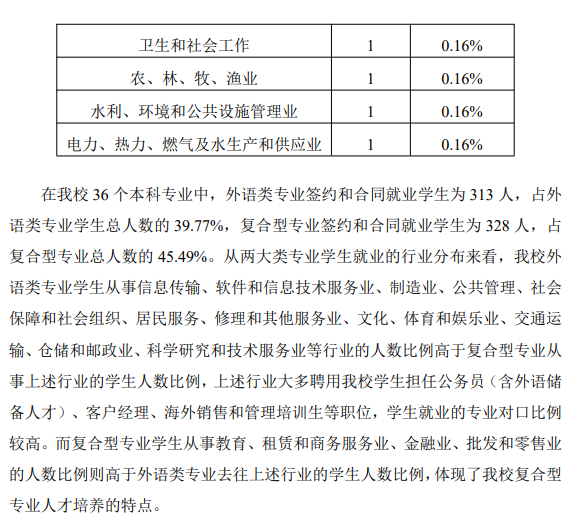 | 卫生和社会工作 | 1 | 0.16% |
|---|---|---|
| 农、林、牧、渔业 | 1 | 0.16% |
| 水利、环境和公共设施管理业 | 1 | 0.16% |
| 电力、热力、燃气及水生产和供应业 | 1 | 0.16% |

在我校 36 个本科专业中，外语类专业签约和合同就业学生为 313 人，占外语类专业学生总人数的 39.77%，复合型专业签约和合同就业学生为 328 人，占复合型专业总人数的 45.49%。从两大类专业学生就业的行业分布来看，我校外语类专业学生从事信息传输、软件和信息技术服务业、制造业、公共管理、社会保障和社会组织、居民服务、修理和其他服务业、文化、体育和娱乐业、交通运输、仓储和邮政业、科学研究和技术服务业等行业的人数比例高于复合型专业从事上述行业的学生人数比例，上述行业大多聘用我校学生担任公务员（含外语储备人才）、客户经理、海外销售和管理培训生等职位，学生就业的专业对口比例较高。而复合型专业学生从事教育、租赁和商务服务业、金融业、批发和零售业的人数比例则高于外语类专业去往上述行业的学生人数比例，体现了我校复合型专业人才培养的特点。